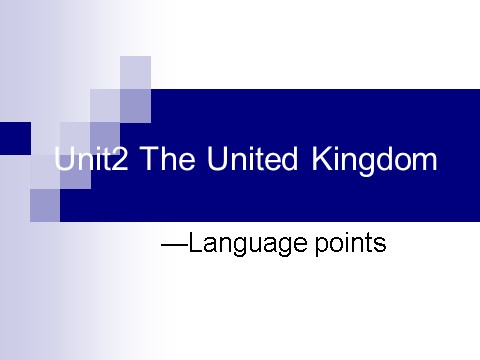 Unit2 The United Kingdom

—Language points